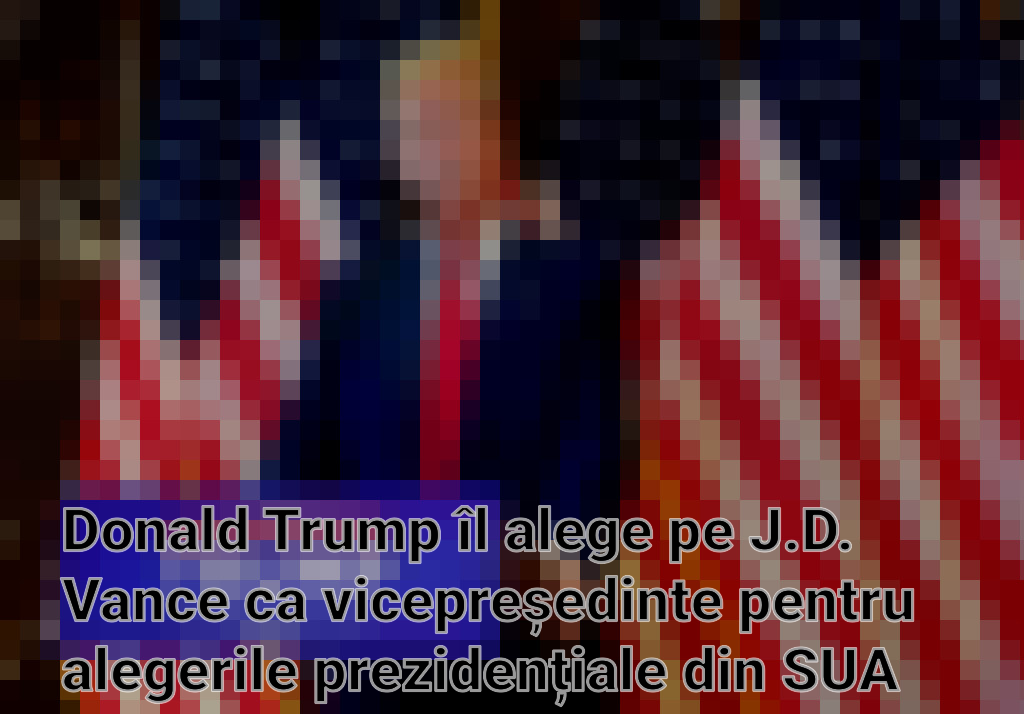 Donald Trump îl alege pe J.D. Vance ca vicepreședinte pentru alegerile prezidențiale din SUA